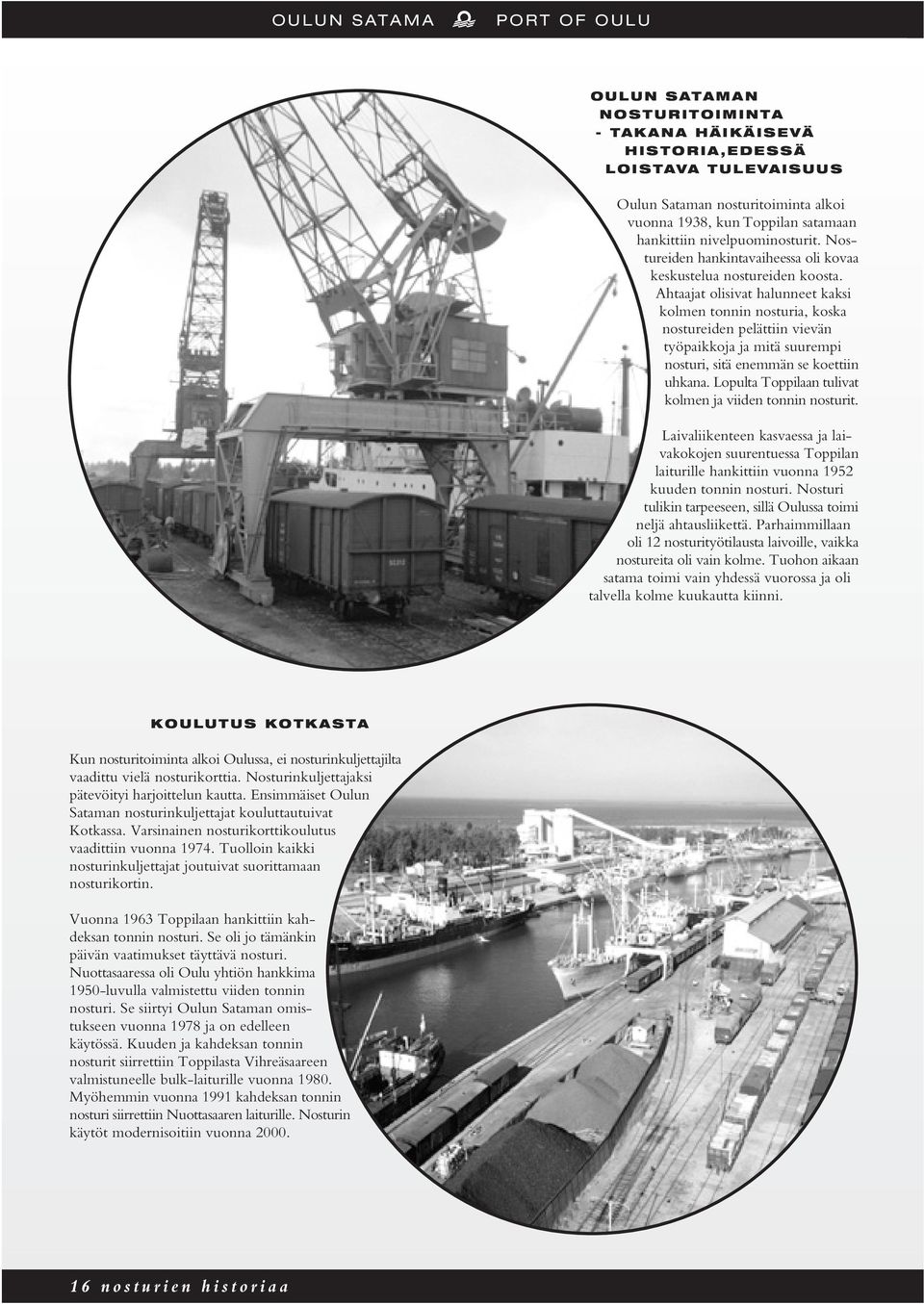 OULUN SATAMA PORT OF OULU

OULUN SATAMAN NOSTURITOIMINTA - TAKANA HÄIKÄISEVÄ HISTORIA,EDESSÄ LOISTAVA TULEVAISUUS

Oulun Sataman nosturitoiminta alkoi vuonna 1938, kun Toppilan satamaan hankittiin nivelpuominosturit. Nostureiden hankintavaiheessa oli kovaa keskustelua nostureiden koosta. Ahtaajat olisivat halunneet kaksi kolmen tonnin nosturia, koska nostureiden pelättiin vievän työpaikkoja ja mitä suurempi nosturi, sitä enemmän se koettiin uhkana. Lopulta Toppilaan tulivat kolmen ja viiden tonnin nosturit.

Laivaliikenteen kasvaessa ja laivakokojen suurentuessa Toppilan laiturille hankittiin vuonna 1952 kuuden tonnin nosturi. Nosturi tulikin tarpeeseen, sillä Oulussa toimi neljä ahtausliikettä. Parhaimmillaan oli 12 nosturityötilausta laivoille, vaikka nostureita oli vain kolme. Tuohon aikaan satama toimi vain yhdessä vuorossa ja oli talvella kolme kuukautta kiinni.

KOULUTUS KOTKASTA

Kun nosturitoiminta alkoi Oulussa, ei nosturinkuljettajilta vaadittu vielä nosturikorttia. Nosturinkuljettajaksi pätevöityi harjoittelun kautta. Ensimmäiset Oulun Sataman nosturinkuljettajat kouluttautuivat Kotkassa. Varsinainen nosturikorttikoulutus vaadittiin vuonna 1974. Tuolloin kaikki nosturinkuljettajat joutuivat suorittamaan nosturikortin.

Vuonna 1963 Toppilaan hankittiin kahdeksan tonnin nosturi. Se oli jo tämänkin päivän vaatimukset täyttävä nosturi. Nuottasaaressa oli Oulu yhtiön hankkima 1950-luvulla valmistettu viiden tonnin nosturi. Se siirtyi Oulun Sataman omistukseen vuonna 1978 ja on edelleen käytössä. Kuuden ja kahdeksan tonnin nosturit siirrettiin Toppilasta Vihreäsaareen valmistuneelle bulk-laiturille vuonna 1980. Myöhemmin vuonna 1991 kahdeksan tonnin nosturi siirrettiin Nuottasaaren laiturille. Nosturin käytöt modernisoitiin vuonna 2000.

16 nosturien historiaa